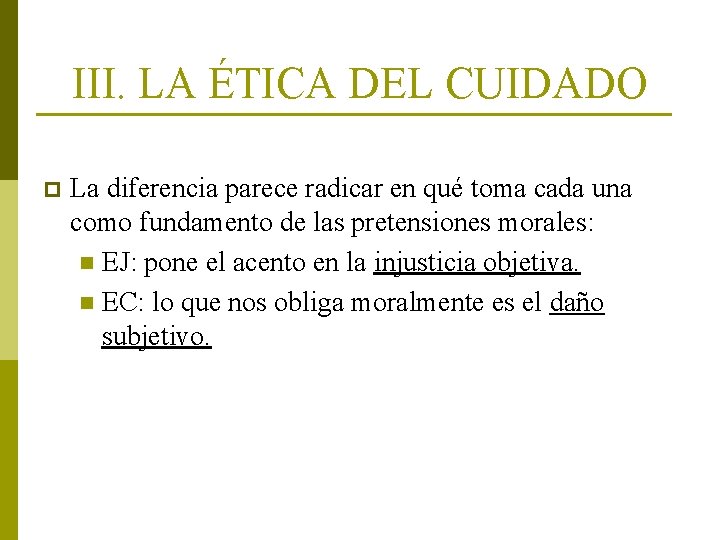 III. LA ÉTICA DEL CUIDADO

La diferencia parece radicar en qué toma cada una como fundamento de las pretensiones morales:

EJ: pone el acento en la injusticia objetiva.

EC: lo que nos obliga moralmente es el daño subjetivo.